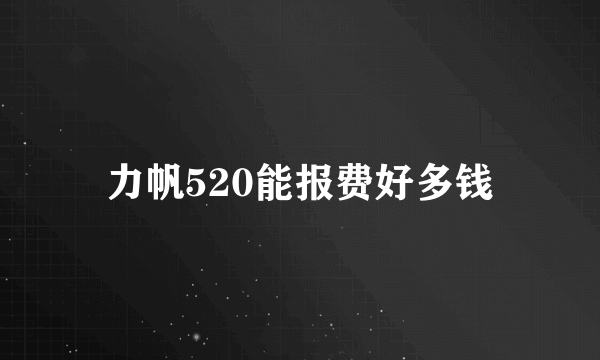 力帆520能报费好多钱